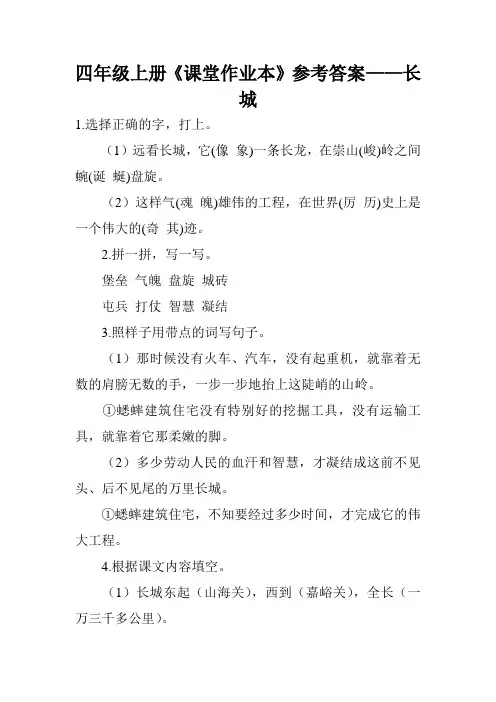 四年级上册《课堂作业本》参考答案——长城

1.选择正确的字，打上。

（1）远看长城，它(像 象)一条长龙，在崇山(峻)岭之间蜿(诞 蜒)盘旋。

（2）这样气(魂 魄)雄伟的工程，在世界(厉 历)史上是一个伟大的(奇 其)迹。

2.拼一拼，写一写。

堡垒 气魄 盘旋 城砖

屯兵 打仗 智慧 凝结

3.照样子用带点的词写句子。

（1）那时候没有火车、汽车，没有起重机，就靠着无数的肩膀无数的手，一步一步地抬上这陡峭的山岭。

①蟋蟀建筑住宅没有特别好的挖掘工具，没有运输工具，就靠着它那柔嫩的脚。

（2）多少劳动人民的血汗和智慧，才凝结成这前不见头、后不见尾的万里长城。

①蟋蟀建筑住宅，不知要经过多少时间，才完成它的伟大工程。

4.根据课文内容填空。

（1）长城东起（山海关），西到（嘉峪关），全长（一万三千多公里）。